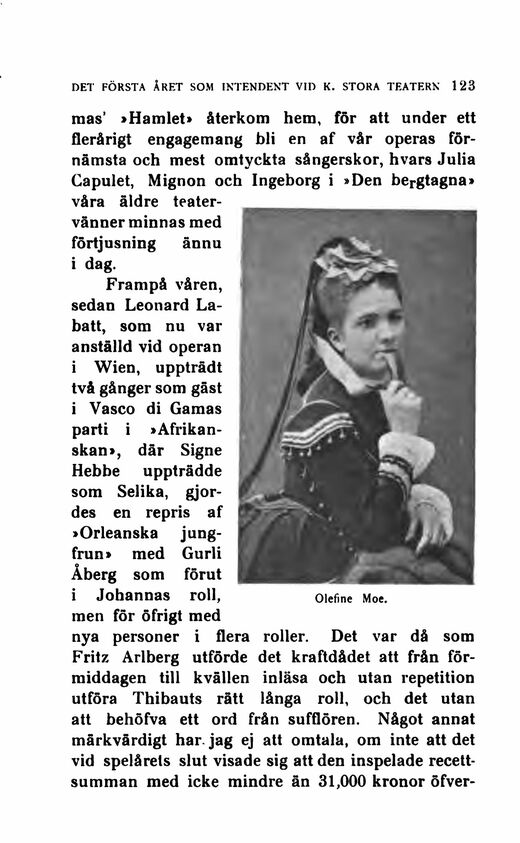 DET FÖRSTA ÅRET SOM INTENDENT VID K. STORA TEATERN 123

mas' »Hamlet» återkom hem, för att under ett flerårigt engagemang bli en af vår operas förnämsta och mest omtyckta sångerskor, hvars Julia Capulet, Mignon och Ingeborg i »Den bergtagna» våra äldre teatervänner minnas med förtjusning ännu i dag.

Frampå våren, sedan Leonard Labatt, som nu var anställd vid operan i Wien, uppträdt två gånger som gäst i Vasco di Gamas parti i »Afrikanskan», där Signe Hebbe uppträdde som Selika, gjordes en repris af »Orleanska jungfrun» med Gurli Åberg som förut i Johannas roll, men för öfrigt med nya personer i flera roller. Det var då som Fritz Arlberg utförde det kraftdådet att från förmiddagen till kvällen inläsa och utan repetition utföra Thibauts rätt långa roll, och det utan att behöfva ett ord från sufflören. Något annat märkvärdigt har jag ej att omtala, om inte att det vid spelårets slut visade sig att den inspelade recettsumman med icke mindre än 31,000 kronor öfver-

Olefine Moe.